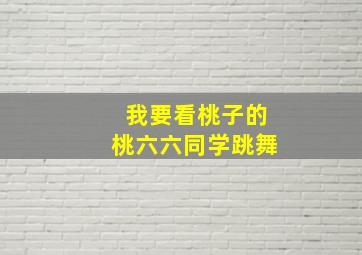 我要看桃子的
桃六六同学跳舞